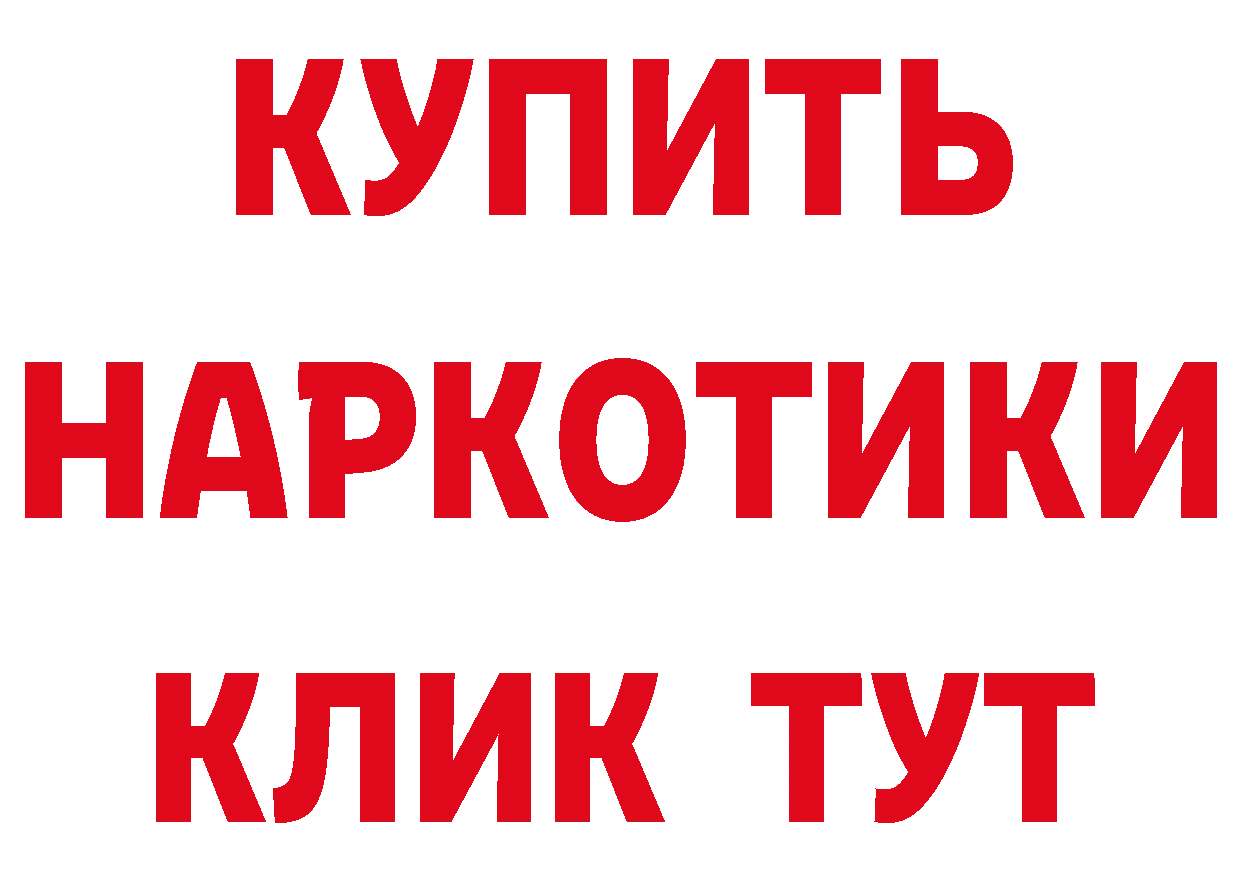 КУПИТЬ
НАРКОТИКИ
КЛИК ТУТ